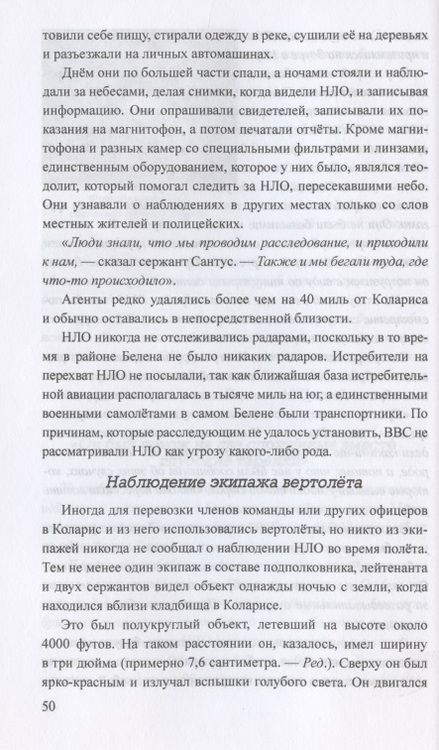 товили себе пищу, стирали одежду в реке, сушили её на деревьях и разъезжали на личных автомашинах.

Днём они по большей части спали, а ночами стояли и наблюдали за небесами, делая снимки, когда видели НЛО, и записывая информацию. Они опрашивали свидетелей, записывали их показания на магнитофон, а потом печатали отчёты. Кроме магнитофона и разных камер со специальными фильтрами и линзами, единственным оборудованием, которое у них было, являлся теодолит, который помогал следить за НЛО, пересекавшими небо. Они узнавали о наблюдениях в других местах только со слов местных жителей и полицейских.

«Люди знали, что мы проводим расследование, и приходили к нам, — сказал сержант Сантус. — Также и мы бегали туда, где что-то происходило».

Агенты редко удалялись более чем на 40 миль от Колариса и обычно оставались в непосредственной близости.

НЛО никогда не отслеживались радарами, поскольку в то время в районе Белена не было никаких радаров. Истребители на перехват НЛО не посылали, так как ближайшая база истребительной авиации располагалась в тысяче миль на юг, а единственными военными самолётами в самом Белене были транспортники. По причинам, которые расследующим не удалось установить, ВВС не рассматривали НЛО как угрозу какого-либо рода.

Наблюдение экипажа вертолёта

Иногда для перевозки членов команды или других офицеров в Коларис и из него использовались вертолёты, но никто из экипажей никогда не сообщал о наблюдении НЛО во время полёта. Тем не менее один экипаж в составе подполковника, лейтенанта и двух сержантов видел объект однажды ночью с земли, когда находился вблизи кладбища в Коларисе.

Это был полукруглый объект, летевший на высоте около 4000 футов. На таком расстоянии он, казалось, имел ширину в три дюйма (примерно 7,6 сантиметра. — Ред.). Сверху он был ярко-красным и излучал вспышки голубого света. Он двигался

50